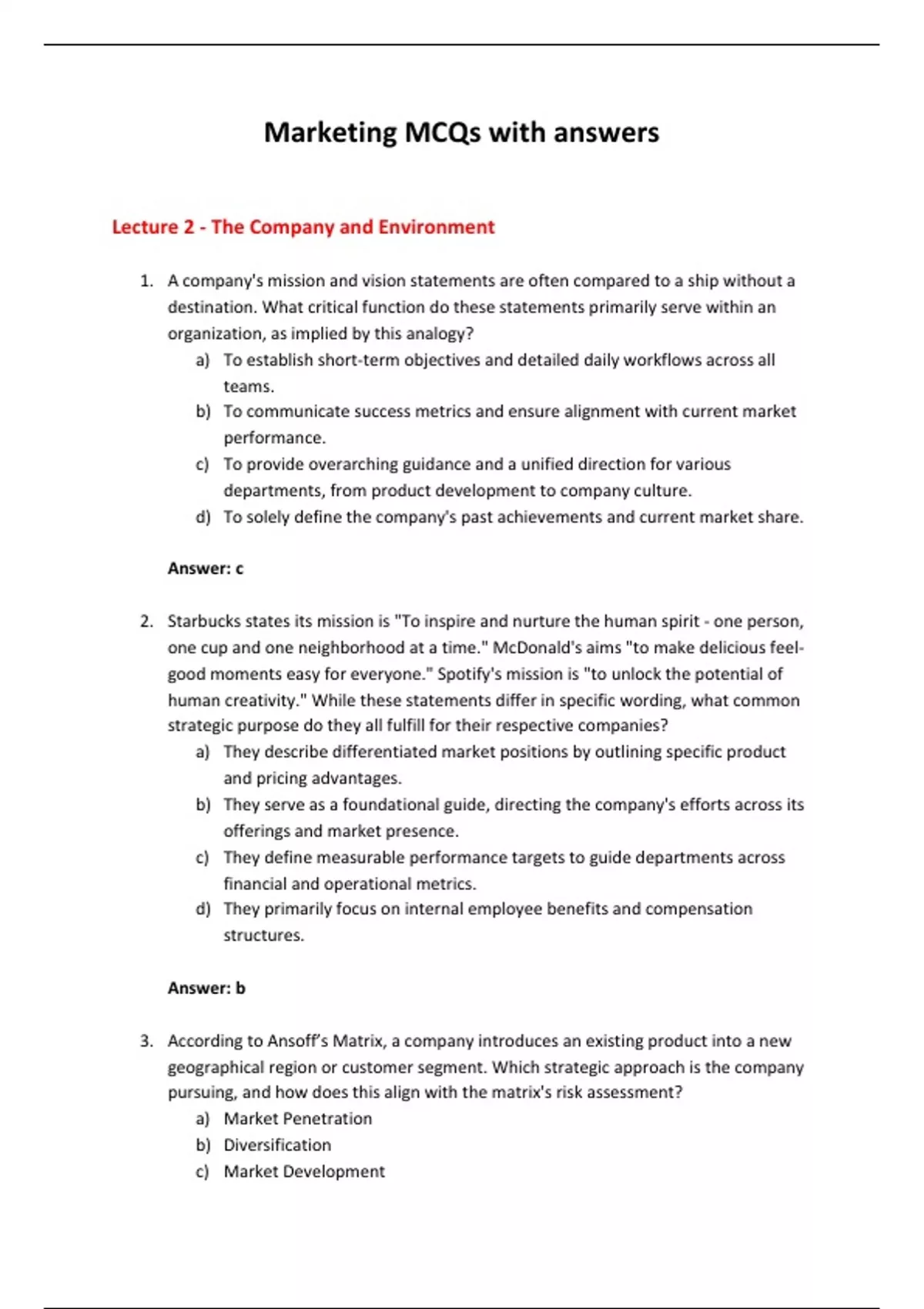 Marketing MCQs with answers

Lecture 2 - The Company and Environment

1. A company's mission and vision statements are often compared to a ship without a destination. What critical function do these statements primarily serve within an organization, as implied by this analogy?
a) To establish short-term objectives and detailed daily workflows across all teams.
b) To communicate success metrics and ensure alignment with current market performance.
c) To provide overarching guidance and a unified direction for various departments, from product development to company culture.
d) To solely define the company's past achievements and current market share.

Answer: c

2. Starbucks states its mission is "To inspire and nurture the human spirit - one person, one cup and one neighborhood at a time." McDonald's aims "to make delicious feel-good moments easy for everyone." Spotify's mission is "to unlock the potential of human creativity." While these statements differ in specific wording, what common strategic purpose do they all fulfill for their respective companies?
a) They describe differentiated market positions by outlining specific product and pricing advantages.
b) They serve as a foundational guide, directing the company's efforts across its offerings and market presence.
c) They define measurable performance targets to guide departments across financial and operational metrics.
d) They primarily focus on internal employee benefits and compensation structures.

Answer: b

3. According to Ansoff's Matrix, a company introduces an existing product into a new geographical region or customer segment. Which strategic approach is the company pursuing, and how does this align with the matrix's risk assessment?
a) Market Penetration
b) Diversification
c) Market Development